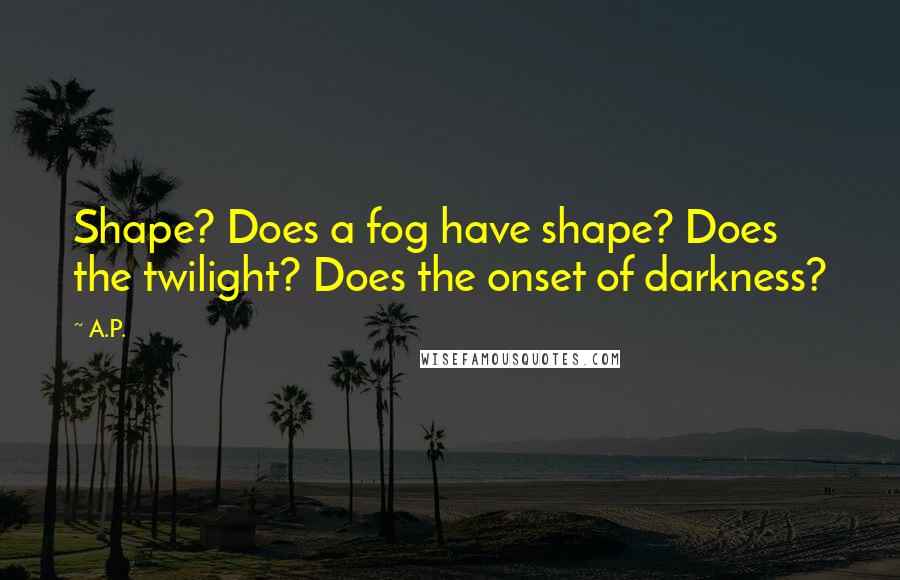 Shape? Does a fog have shape? Does the twilight? Does the onset of darkness?

~ A.P.

WISEFAMOUSQUOTES.COM